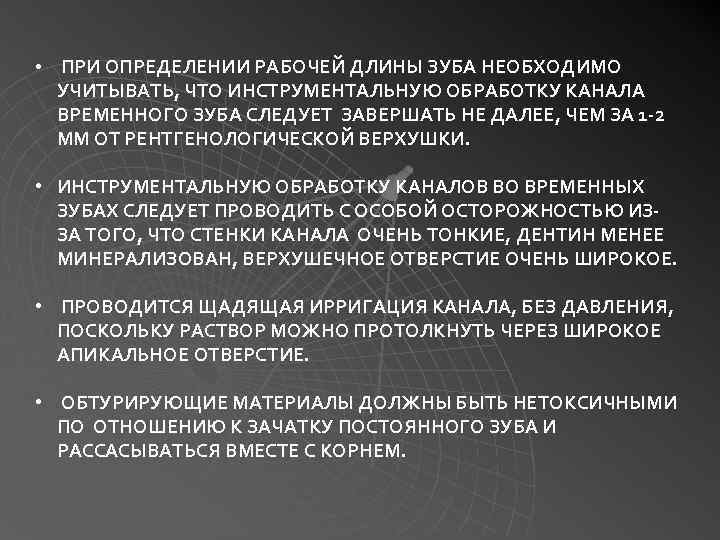 • ПРИ ОПРЕДЕЛЕНИИ РАБОЧЕЙ ДЛИНЫ ЗУБА НЕОБХОДИМО УЧИТЫВАТЬ, ЧТО ИНСТРУМЕНТАЛЬНУЮ ОБРАБОТКУ КАНАЛА ВРЕМЕННОГО ЗУБА СЛЕДУЕТ ЗАВЕРШАТЬ НЕ ДАЛЕЕ, ЧЕМ ЗА 1-2 ММ ОТ РЕНТГЕНОЛОГИЧЕСКОЙ ВЕРХУШКИ.

• ИНСТРУМЕНТАЛЬНУЮ ОБРАБОТКУ КАНАЛОВ ВО ВРЕМЕННЫХ ЗУБАХ СЛЕДУЕТ ПРОВОДИТЬ С ОСОБОЙ ОСТОРОЖНОСТЬЮ ИЗ-ЗА ТОГО, ЧТО СТЕНКИ КАНАЛА ОЧЕНЬ ТОНКИЕ, ДЕНТИН МЕНЕЕ МИНЕРАЛИЗОВАН, ВЕРХУШЕЧНОЕ ОТВЕРСТИЕ ОЧЕНЬ ШИРОКОЕ.

• ПРОВОДИТСЯ ЩАДЯЩАЯ ИРРИГАЦИЯ КАНАЛА, БЕЗ ДАВЛЕНИЯ, ПОСКОЛЬКУ РАСТВОР МОЖНО ПРОТОЛКНУТЬ ЧЕРЕЗ ШИРОКОЕ АПИКАЛЬНОЕ ОТВЕРСТИЕ.

• ОБТУРИРУЮЩИЕ МАТЕРИАЛЫ ДОЛЖНЫ БЫТЬ НЕТОКСИЧНЫМИ ПО ОТНОШЕНИЮ К ЗАЧАТКУ ПОСТОЯННОГО ЗУБА И РАССАСЫВАТЬСЯ ВМЕСТЕ С КОРНЕМ.